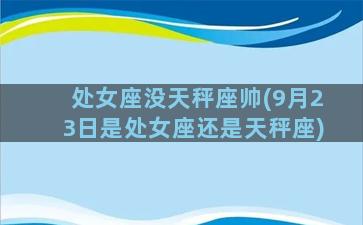 处女座没天秤座帅(9月23日是处女座还是天秤座)